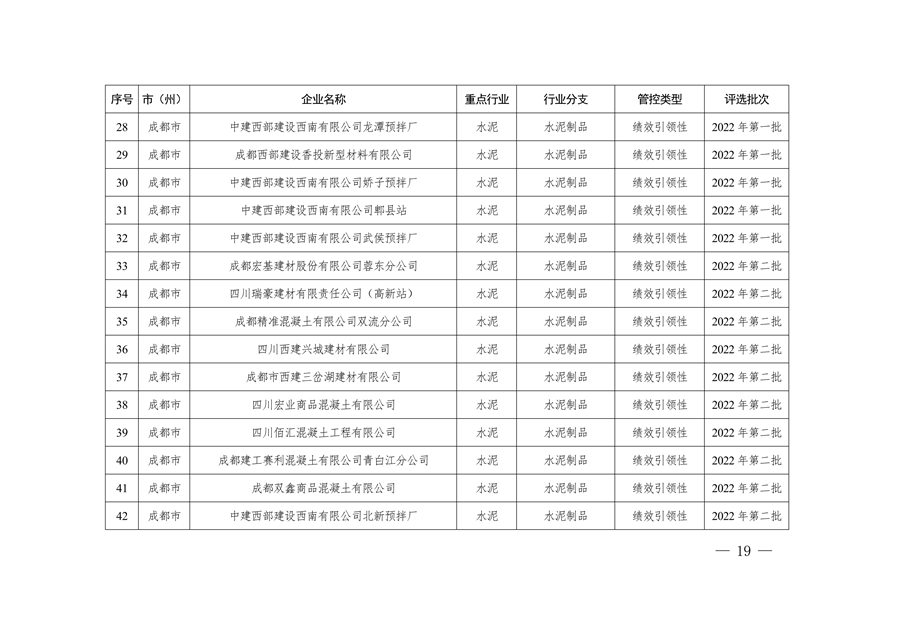 | 序号 | 市（州） | 企业名称 | 重点行业 | 行业分支 | 管控类型 | 评选批次 |
|---|---|---|---|---|---|---|
| 28 | 成都市 | 中建西部建设西南有限公司龙潭预拌厂 | 水泥 | 水泥制品 | 绩效引领性 | 2022 年第一批 |
| 29 | 成都市 | 成都西部建设香投新型材料有限公司 | 水泥 | 水泥制品 | 绩效引领性 | 2022 年第一批 |
| 30 | 成都市 | 中建西部建设西南有限公司娇子预拌厂 | 水泥 | 水泥制品 | 绩效引领性 | 2022 年第一批 |
| 31 | 成都市 | 中建西部建设西南有限公司郫县站 | 水泥 | 水泥制品 | 绩效引领性 | 2022 年第一批 |
| 32 | 成都市 | 中建西部建设西南有限公司武侯预拌厂 | 水泥 | 水泥制品 | 绩效引领性 | 2022 年第一批 |
| 33 | 成都市 | 成都宏基建材股份有限公司蓉东分公司 | 水泥 | 水泥制品 | 绩效引领性 | 2022 年第二批 |
| 34 | 成都市 | 四川瑞豪建材有限责任公司（高新站） | 水泥 | 水泥制品 | 绩效引领性 | 2022 年第二批 |
| 35 | 成都市 | 成都精准混凝土有限公司双流分公司 | 水泥 | 水泥制品 | 绩效引领性 | 2022 年第二批 |
| 36 | 成都市 | 四川西建兴城建材有限公司 | 水泥 | 水泥制品 | 绩效引领性 | 2022 年第二批 |
| 37 | 成都市 | 成都市西建三岔湖建材有限公司 | 水泥 | 水泥制品 | 绩效引领性 | 2022 年第二批 |
| 38 | 成都市 | 四川宏业商品混凝土有限公司 | 水泥 | 水泥制品 | 绩效引领性 | 2022 年第二批 |
| 39 | 成都市 | 四川佰汇混凝土工程有限公司 | 水泥 | 水泥制品 | 绩效引领性 | 2022 年第二批 |
| 40 | 成都市 | 成都建工赛利混凝土有限公司青白江分公司 | 水泥 | 水泥制品 | 绩效引领性 | 2022 年第二批 |
| 41 | 成都市 | 成都双鑫商品混凝土有限公司 | 水泥 | 水泥制品 | 绩效引领性 | 2022 年第二批 |
| 42 | 成都市 | 中建西部建设西南有限公司北新预拌厂 | 水泥 | 水泥制品 | 绩效引领性 | 2022 年第二批 |

— 19 —